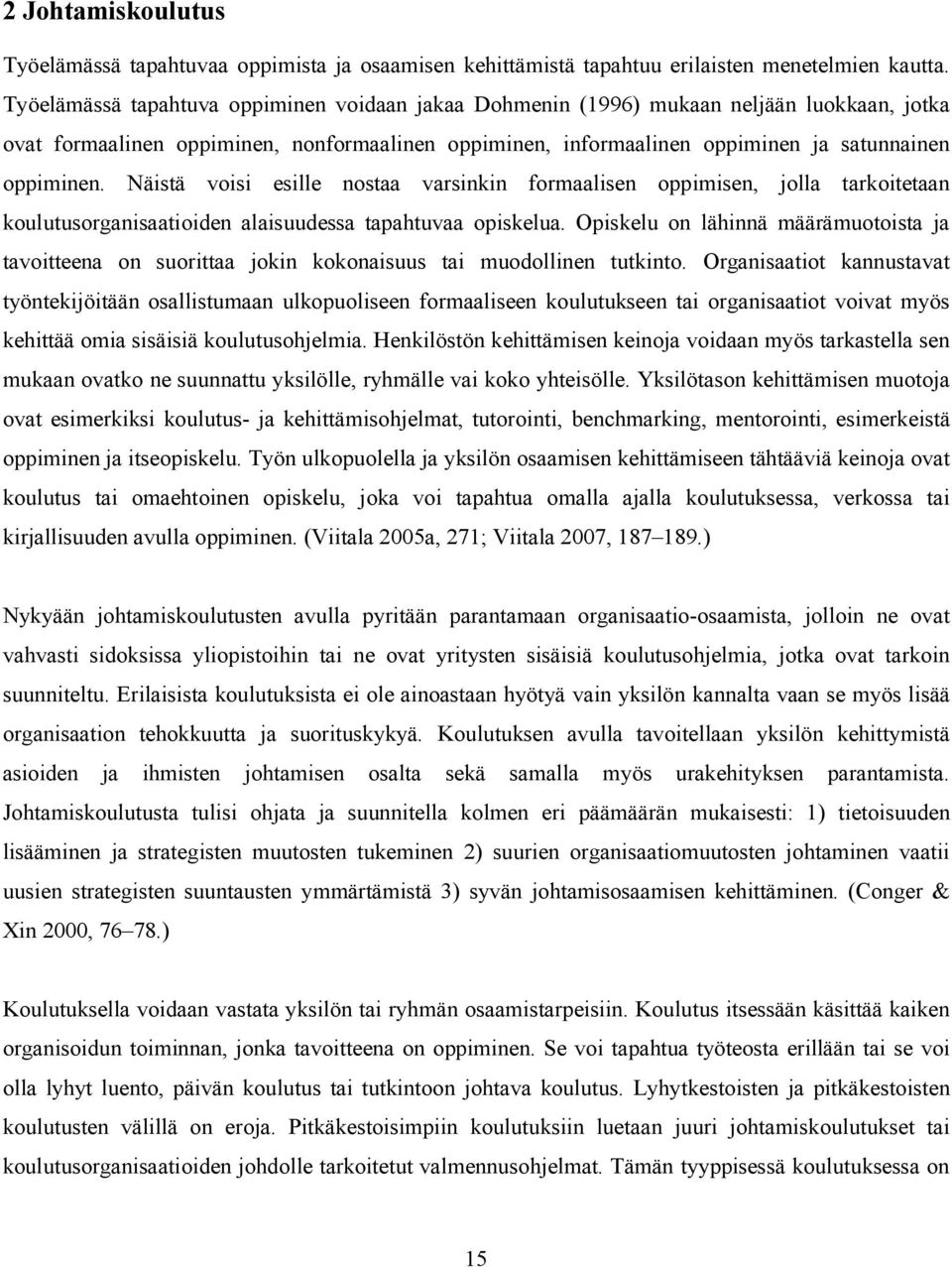 2 Johtamiskoulutus

Työelämässä tapahtuvaa oppimista ja osaamisen kehittämistä tapahtuu erilaisten menetelmien kautta. Työelämässä tapahtuva oppiminen voidaan jakaa Dohmenin (1996) mukaan neljään luokkaan, jotka ovat formaalinen oppiminen, nonformaalinen oppiminen, informaalinen oppiminen ja satunnainen oppiminen. Näistä voisi esille nostaa varsinkin formaalisen oppimisen, jolla tarkoitetaan koulutusorganisaatioiden alaisuudessa tapahtuvaa opiskelua. Opiskelu on lähinnä määrämuotoista ja tavoitteena on suorittaa jokin kokonaisuus tai muodollinen tutkinto. Organisaatiot kannustavat työntekijöitään osallistumaan ulkopuoliseen formaaliseen koulutukseen tai organisaatiot voivat myös kehittää omia sisäisiä koulutusohjelmia. Henkilöstön kehittämisen keinoja voidaan myös tarkastella sen mukaan ovatko ne suunnattu yksilölle, ryhmälle vai koko yhteisölle. Yksilötason kehittämisen muotoja ovat esimerkiksi koulutus- ja kehittämisohjelmat, tutorointi, benchmarking, mentorointi, esimerkeistä oppiminen ja itseopiskelu. Työn ulkopuolella ja yksilön osaamisen kehittämiseen tähtääviä keinoja ovat koulutus tai omaehtoinen opiskelu, joka voi tapahtua omalla ajalla koulutuksessa, verkossa tai kirjallisuuden avulla oppiminen. (Viitala 2005a, 271; Viitala 2007, 187–189.)

Nykyään johtamiskoulutusten avulla pyritään parantamaan organisaatio-osaamista, jolloin ne ovat vahvasti sidoksissa yliopistoihin tai ne ovat yritysten sisäisiä koulutusohjelmia, jotka ovat tarkoin suunniteltu. Erilaisista koulutuksista ei ole ainoastaan hyötyä vain yksilön kannalta vaan se myös lisää organisaation tehokkuutta ja suorituskykyä. Koulutuksen avulla tavoitellaan yksilön kehittymistä asioiden ja ihmisten johtamisen osalta sekä samalla myös urakehityksen parantamista. Johtamiskoulutusta tulisi ohjata ja suunnitella kolmen eri päämäärän mukaisesti: 1) tietoisuuden lisääminen ja strategisten muutosten tukeminen 2) suurien organisaatiomuutosten johtaminen vaatii uusien strategisten suuntausten ymmärtämistä 3) syvän johtamisosaamisen kehittäminen. (Conger & Xin 2000, 76–78.)

Koulutuksella voidaan vastata yksilön tai ryhmän osaamistarpeisiin. Koulutus itsessään käsittää kaiken organisoidun toiminnan, jonka tavoitteena on oppiminen. Se voi tapahtua työteosta erillään tai se voi olla lyhyt luento, päivän koulutus tai tutkintoon johtava koulutus. Lyhytkestoisten ja pitkäkestoisten koulutusten välillä on eroja. Pitkäkestoisimpiin koulutuksiin luetaan juuri johtamiskoulutukset tai koulutusorganisaatioiden johdolle tarkoitetut valmennusohjelmat. Tämän tyyppisessä koulutuksessa on

15